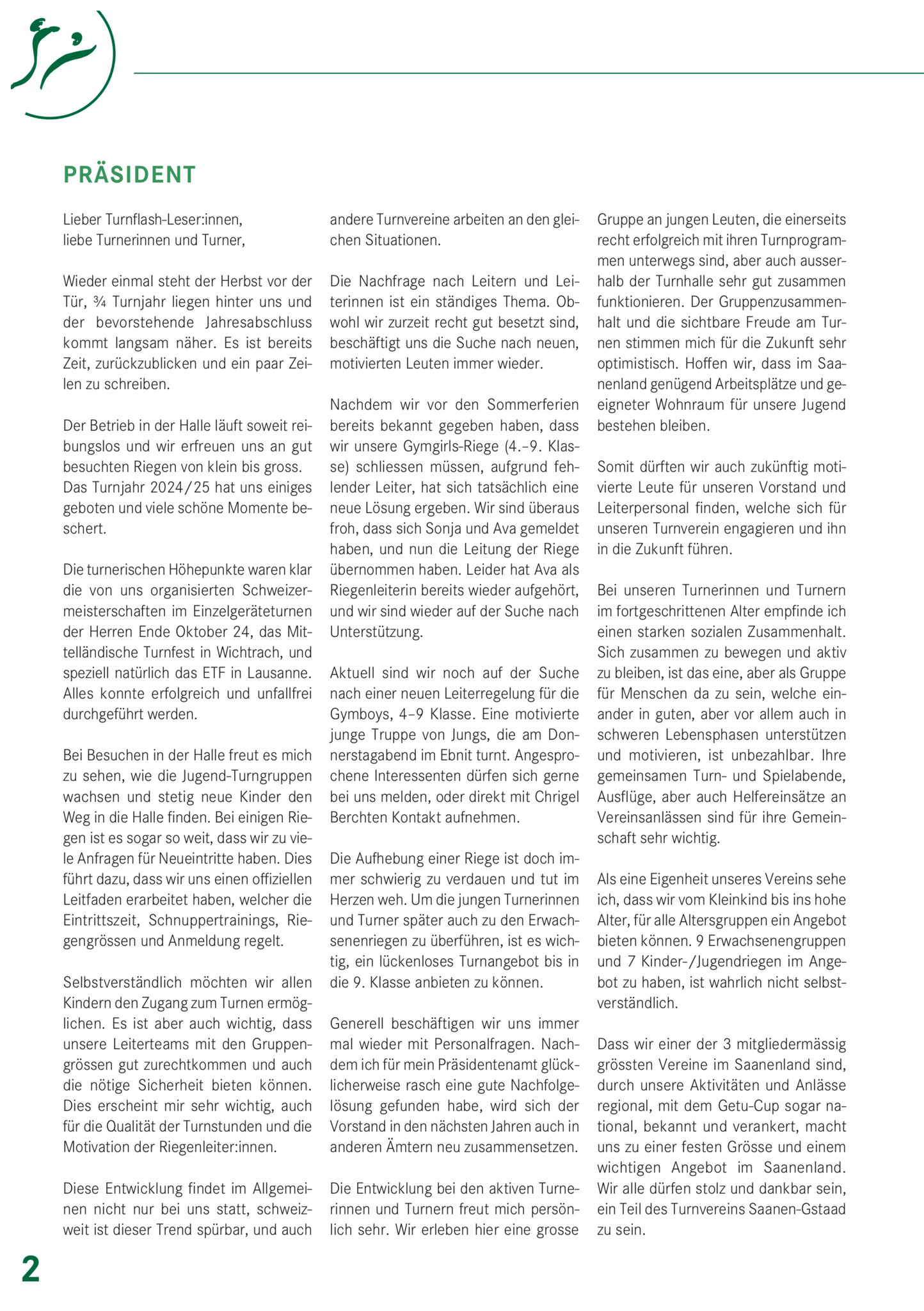 PRÄSIDENT

Lieber Turnflash-Leser:innen,
liebe Turnerinnen und Turner,

Wieder einmal steht der Herbst vor der Tür, ¾ Turnjahr liegen hinter uns und der bevorstehende Jahresabschluss kommt langsam näher. Es ist bereits Zeit, zurückzublicken und ein paar Zeilen zu schreiben.

Der Betrieb in der Halle läuft soweit reibungslos und wir erfreuen uns an gut besuchten Riegen von klein bis gross. Das Turnjahr 2024/25 hat uns einiges geboten und viele schöne Momente beschert.

Die turnerischen Höhepunkte waren klar die von uns organisierten Schweizermeisterschaften im Einzelgeräteturnen der Herren Ende Oktober 24, das Mittelländische Turnfest in Wichtrach, und speziell natürlich das ETF in Lausanne. Alles konnte erfolgreich und unfallfrei durchgeführt werden.

Bei Besuchen in der Halle freut es mich zu sehen, wie die Jugend-Turngruppen wachsen und stetig neue Kinder den Weg in die Halle finden. Bei einigen Riegen ist es sogar so weit, dass wir zu viele Anfragen für Neueintritte haben. Dies führt dazu, dass wir uns einen offiziellen Leitfaden erarbeitet haben, welcher die Eintrittszeit, Schnuppertrainings, Riegengrössen und Anmeldung regelt.

Selbstverständlich möchten wir allen Kindern den Zugang zum Turnen ermöglichen. Es ist aber auch wichtig, dass unsere Leiterteams mit den Gruppengrössen gut zurechtkommen und auch die nötige Sicherheit bieten können. Dies erscheint mir sehr wichtig, auch für die Qualität der Turnstunden und die Motivation der Riegenleiter:innen.

Diese Entwicklung findet im Allgemeinen nicht nur bei uns statt, schweizweit ist dieser Trend spürbar, und auch andere Turnvereine arbeiten an den gleichen Situationen.

Die Nachfrage nach Leitern und Leiterinnen ist ein ständiges Thema. Obwohl wir zurzeit recht gut besetzt sind, beschäftigt uns die Suche nach neuen, motivierten Leuten immer wieder.

Nachdem wir vor den Sommerferien bereits bekannt gegeben haben, dass wir unsere Gymgirls-Riege (4.–9. Klasse) schliessen müssen, aufgrund fehlender Leiter, hat sich tatsächlich eine neue Lösung ergeben. Wir sind überaus froh, dass sich Sonja und Ava gemeldet haben, und nun die Leitung der Riege übernommen haben. Leider hat Ava als Riegenleiterin bereits wieder aufgehört, und wir sind wieder auf der Suche nach Unterstützung.

Aktuell sind wir noch auf der Suche nach einer neuen Leiterregelung für die Gymboys, 4–9 Klasse. Eine motivierte junge Truppe von Jungs, die am Donnerstagabend im Ebnit turnt. Angesprochene Interessenten dürfen sich gerne bei uns melden, oder direkt mit Chrigel Berchten Kontakt aufnehmen.

Die Aufhebung einer Riege ist doch immer schwierig zu verdauen und tut im Herzen weh. Um die jungen Turnerinnen und Turner später auch zu den Erwachsenenriegen zu überführen, ist es wichtig, ein lückenloses Turnangebot bis in die 9. Klasse anbieten zu können.

Generell beschäftigen wir uns immer mal wieder mit Personalfragen. Nachdem ich für mein Präsidentenamt glücklicherweise rasch eine gute Nachfolgelösung gefunden habe, wird sich der Vorstand in den nächsten Jahren auch in anderen Ämtern neu zusammensetzen.

Die Entwicklung bei den aktiven Turnerinnen und Turnern freut mich persönlich sehr. Wir erleben hier eine grosse Gruppe an jungen Leuten, die einerseits recht erfolgreich mit ihren Turnprogrammen unterwegs sind, aber auch ausserhalb der Turnhalle sehr gut zusammen funktionieren. Der Gruppenzusammenhalt und die sichtbare Freude am Turnen stimmen mich für die Zukunft sehr optimistisch. Hoffen wir, dass im Saanenland genügend Arbeitsplätze und geeigneter Wohnraum für unsere Jugend bestehen bleiben.

Somit dürften wir auch zukünftig motivierte Leute für unseren Vorstand und Leiterpersonal finden, welche sich für unseren Turnverein engagieren und ihn in die Zukunft führen.

Bei unseren Turnerinnen und Turnern im fortgeschrittenen Alter empfinde ich einen starken sozialen Zusammenhalt. Sich zusammen zu bewegen und aktiv zu bleiben, ist das eine, aber als Gruppe für Menschen da zu sein, welche einander in guten, aber vor allem auch in schweren Lebensphasen unterstützen und motivieren, ist unbezahlbar. Ihre gemeinsamen Turn- und Spielabende, Ausflüge, aber auch Helfereinsätze an Vereinsanlässen sind für ihre Gemeinschaft sehr wichtig.

Als eine Eigenheit unseres Vereins sehe ich, dass wir vom Kleinkind bis ins hohe Alter, für alle Altersgruppen ein Angebot bieten können. 9 Erwachsenengruppen und 7 Kinder-/Jugendriegen im Angebot zu haben, ist wahrlich nicht selbstverständlich.

Dass wir einer der 3 mitgliedermässig grössten Vereine im Saanenland sind, durch unsere Aktivitäten und Anlässe regional, mit dem Getu-Cup sogar national, bekannt und verankert, macht uns zu einer festen Grösse und einem wichtigen Angebot im Saanenland. Wir alle dürfen stolz und dankbar sein, ein Teil des Turnvereins Saanen-Gstaad zu sein.

2